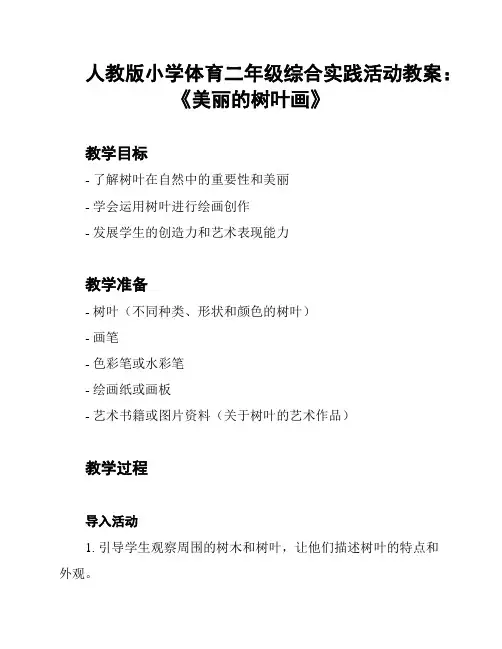 人教版小学体育二年级综合实践活动教案：《美丽的树叶画》

教学目标

- 了解树叶在自然中的重要性和美丽

- 学会运用树叶进行绘画创作

- 发展学生的创造力和艺术表现能力

教学准备

- 树叶（不同种类、形状和颜色的树叶）

- 画笔

- 色彩笔或水彩笔

- 绘画纸或画板

- 艺术书籍或图片资料（关于树叶的艺术作品）

教学过程

导入活动

1. 引导学生观察周围的树木和树叶，让他们描述树叶的特点和外观。